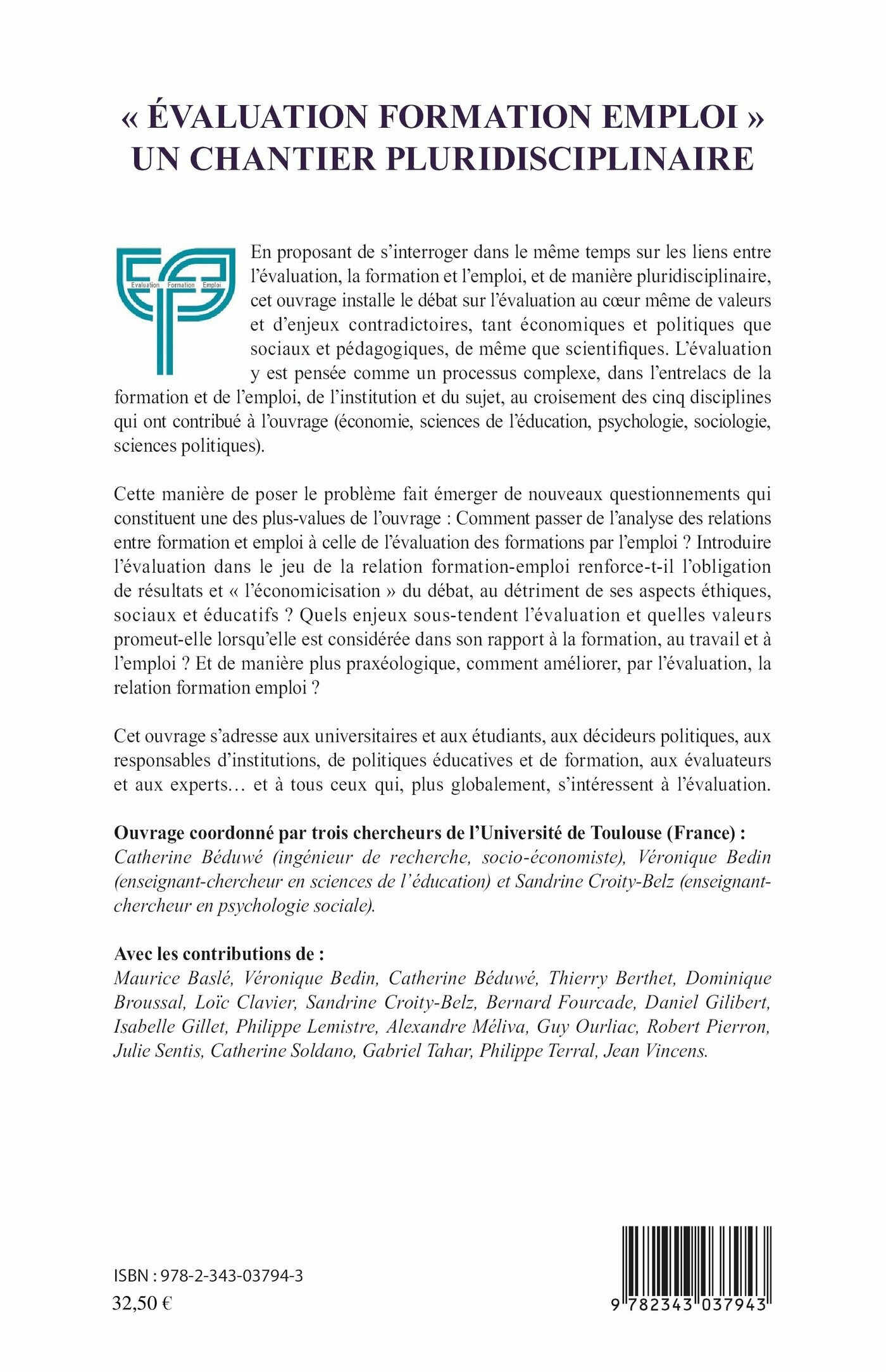 « ÉVALUATION FORMATION EMPLOI » UN CHANTIER PLURIDISCIPLINAIRE

Evaluation Formation Emploi

En proposant de s'interroger dans le même temps sur les liens entre l'évaluation, la formation et l'emploi, et de manière pluridisciplinaire, cet ouvrage installe le débat sur l'évaluation au cœur même de valeurs et d'enjeux contradictoires, tant économiques et politiques que sociaux et pédagogiques, de même que scientifiques. L'évaluation y est pensée comme un processus complexe, dans l'entrelacs de la formation et de l'emploi, de l'institution et du sujet, au croisement des cinq disciplines qui ont contribué à l'ouvrage (économie, sciences de l'éducation, psychologie, sociologie, sciences politiques).

Cette manière de poser le problème fait émerger de nouveaux questionnements qui constituent une des plus-values de l'ouvrage : Comment passer de l'analyse des relations entre formation et emploi à celle de l'évaluation des formations par l'emploi ? Introduire l'évaluation dans le jeu de la relation formation-emploi renforce-t-il l'obligation de résultats et « l'économicisation » du débat, au détriment de ses aspects éthiques, sociaux et éducatifs ? Quels enjeux sous-tendent l'évaluation et quelles valeurs promeut-elle lorsqu'elle est considérée dans son rapport à la formation, au travail et à l'emploi ? Et de manière plus praxéologique, comment améliorer, par l'évaluation, la relation formation emploi ?

Cet ouvrage s'adresse aux universitaires et aux étudiants, aux décideurs politiques, aux responsables d'institutions, de politiques éducatives et de formation, aux évaluateurs et aux experts… et à tous ceux qui, plus globalement, s'intéressent à l'évaluation.

Ouvrage coordonné par trois chercheurs de l'Université de Toulouse (France) :
Catherine Béduwé (ingénieur de recherche, socio-économiste), Véronique Bedin (enseignant-chercheur en sciences de l'éducation) et Sandrine Croity-Belz (enseignant-chercheur en psychologie sociale).

Avec les contributions de :
Maurice Baslé, Véronique Bedin, Catherine Béduwé, Thierry Berthet, Dominique Broussal, Loïc Clavier, Sandrine Croity-Belz, Bernard Fourcade, Daniel Gilibert, Isabelle Gillet, Philippe Lemistre, Alexandre Méliva, Guy Ourliac, Robert Pierron, Julie Sentis, Catherine Soldano, Gabriel Tahar, Philippe Terral, Jean Vincens.

ISBN : 978-2-343-03794-3
32,50 €

9 782343 037943